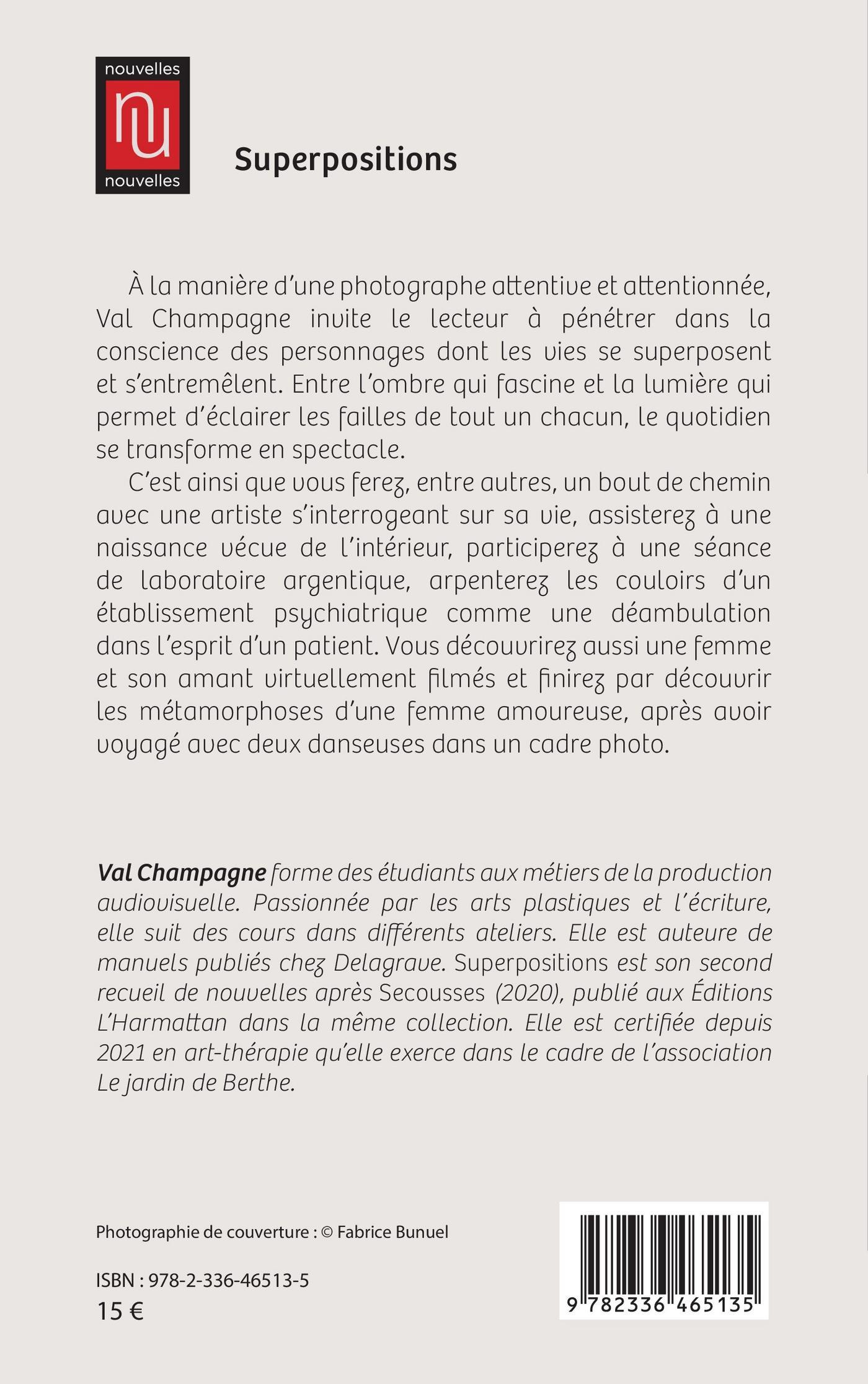 nouvelles
nu
nouvelles

Superpositions

À la manière d'une photographe attentive et attentionnée, Val Champagne invite le lecteur à pénétrer dans la conscience des personnages dont les vies se superposent et s'entremêlent. Entre l'ombre qui fascine et la lumière qui permet d'éclairer les failles de tout un chacun, le quotidien se transforme en spectacle.

C'est ainsi que vous ferez, entre autres, un bout de chemin avec une artiste s'interrogeant sur sa vie, assisterez à une naissance vécue de l'intérieur, participerez à une séance de laboratoire argentique, arpenterez les couloirs d'un établissement psychiatrique comme une déambulation dans l'esprit d'un patient. Vous découvrirez aussi une femme et son amant virtuellement filmés et finirez par découvrir les métamorphoses d'une femme amoureuse, après avoir voyagé avec deux danseuses dans un cadre photo.

Val Champagne forme des étudiants aux métiers de la production audiovisuelle. Passionnée par les arts plastiques et l'écriture, elle suit des cours dans différents ateliers. Elle est auteure de manuels publiés chez Delagrave. Superpositions est son second recueil de nouvelles après Secousses (2020), publié aux Éditions L'Harmattan dans la même collection. Elle est certifiée depuis 2021 en art-thérapie qu'elle exerce dans le cadre de l'association Le jardin de Berthe.

Photographie de couverture : © Fabrice Bunuel

ISBN : 978-2-336-46513-5
15 €

9 782336 465135